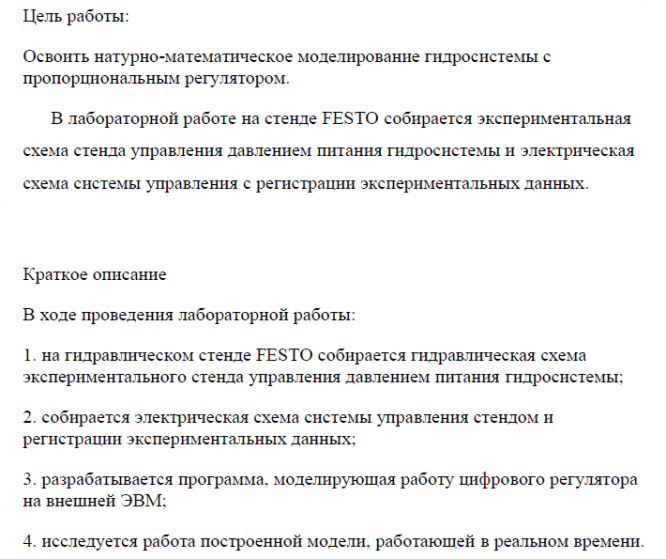 Цель работы:

Освоить натурно-математическое моделирование гидросистемы с пропорциональным регулятором.

В лабораторной работе на стенде FESTO собирается экспериментальная схема стенда управления давлением питания гидросистемы и электрическая схема системы управления с регистрации экспериментальных данных.

Краткое описание

В ходе проведения лабораторной работы:

1. на гидравлическом стенде FESTO собирается гидравлическая схема экспериментального стенда управления давлением питания гидросистемы;

2. собирается электрическая схема системы управления стендом и регистрации экспериментальных данных;

3. разрабатывается программа, моделирующая работу цифрового регулятора на внешней ЭВМ;

4. исследуется работа построенной модели, работающей в реальном времени.